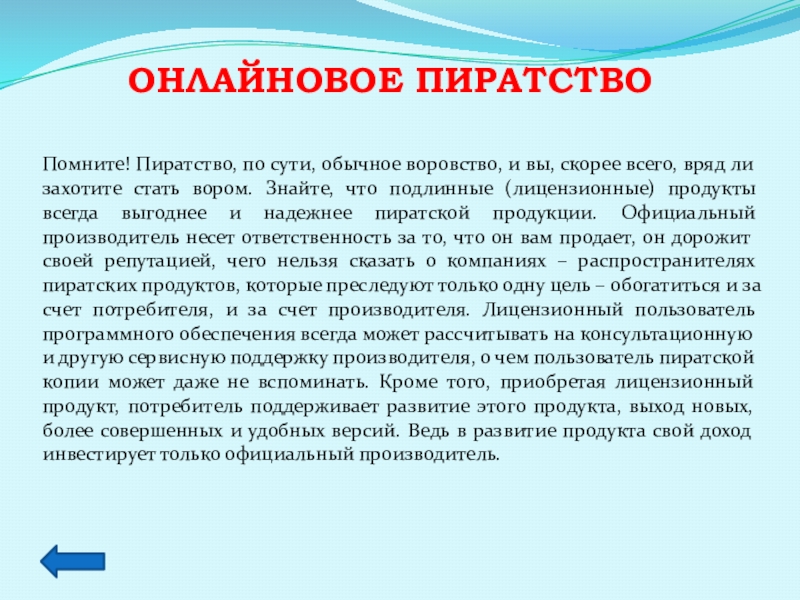 ОНЛАЙНОВОЕ ПИРАТСТВО

Помните! Пиратство, по сути, обычное воровство, и вы, скорее всего, вряд ли захотите стать вором. Знайте, что подлинные (лицензионные) продукты всегда выгоднее и надежнее пиратской продукции. Официальный производитель несет ответственность за то, что он вам продает, он дорожит своей репутацией, чего нельзя сказать о компаниях – распространителях пиратских продуктов, которые преследуют только одну цель – обогатиться и за счет потребителя, и за счет производителя. Лицензионный пользователь программного обеспечения всегда может рассчитывать на консультационную и другую сервисную поддержку производителя, о чем пользователь пиратской копии может даже не вспоминать. Кроме того, приобретая лицензионный продукт, потребитель поддерживает развитие этого продукта, выход новых, более совершенных и удобных версий. Ведь в развитие продукта свой доход инвестирует только официальный производитель.